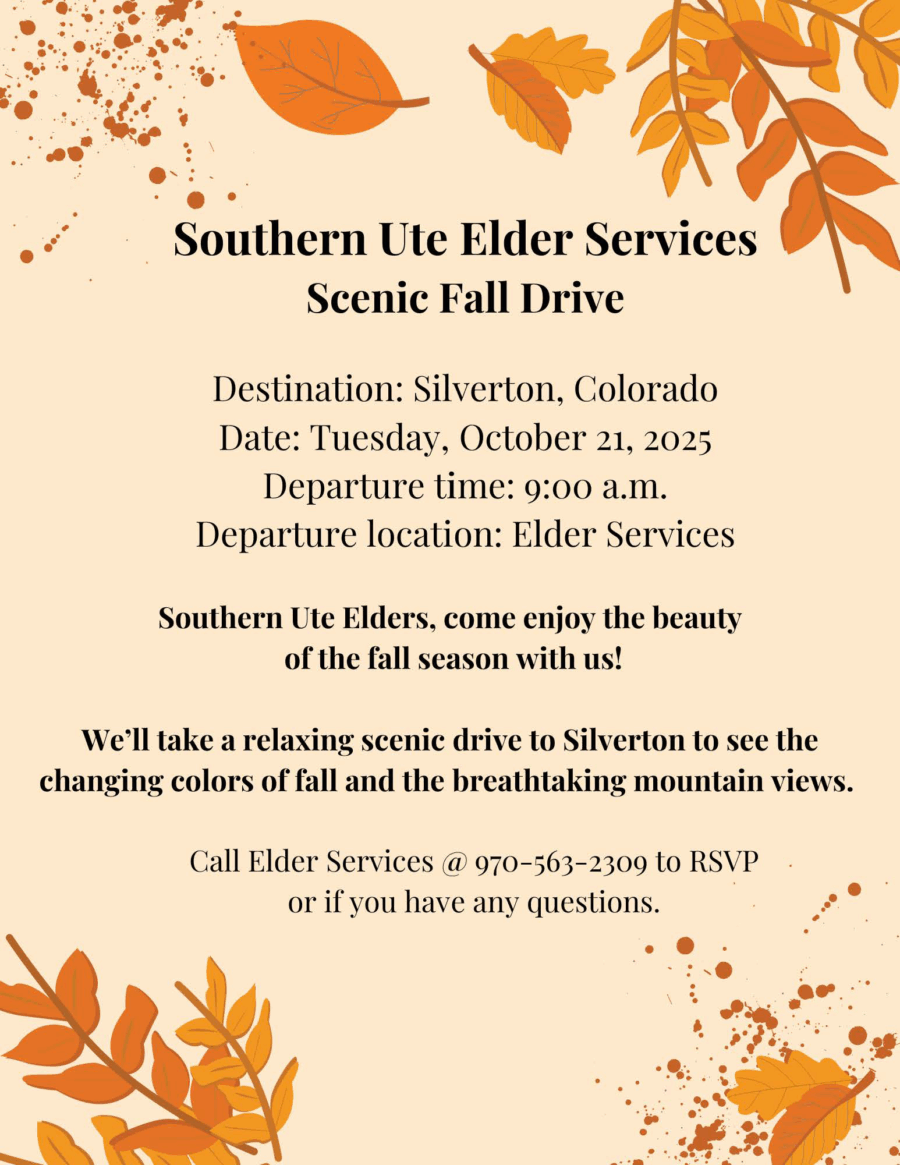 Southern Ute Elder Services
Scenic Fall Drive

Destination: Silverton, Colorado
Date: Tuesday, October 21, 2025
Departure time: 9:00 a.m.
Departure location: Elder Services

Southern Ute Elders, come enjoy the beauty of the fall season with us!

We'll take a relaxing scenic drive to Silverton to see the changing colors of fall and the breathtaking mountain views.

Call Elder Services @ 970-563-2309 to RSVP or if you have any questions.